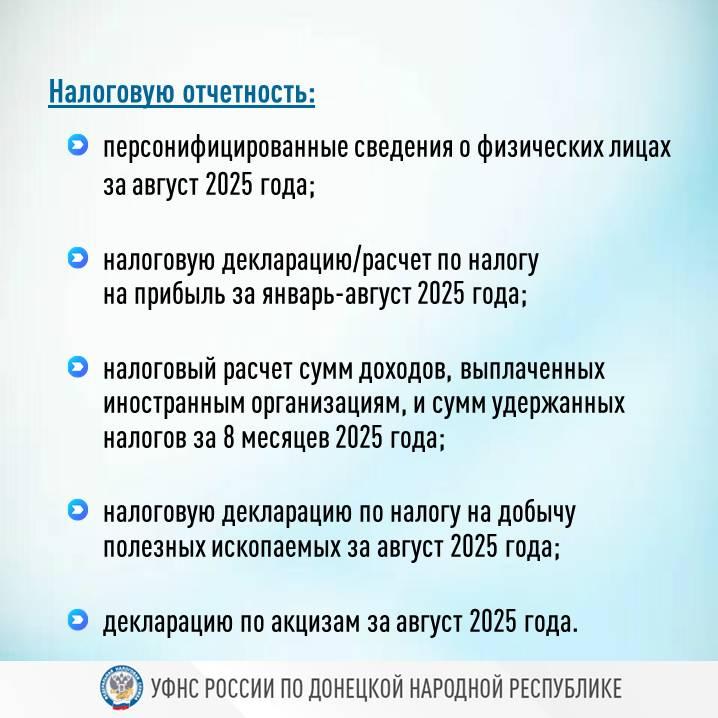 Налоговую отчетность:

персонифицированные сведения о физических лицах за август 2025 года;

налоговую декларацию/расчет по налогу на прибыль за январь-август 2025 года;

налоговый расчет сумм доходов, выплаченных иностранным организациям, и сумм удержанных налогов за 8 месяцев 2025 года;

налоговую декларацию по налогу на добычу полезных ископаемых за август 2025 года;

декларацию по акцизам за август 2025 года.

УФНС РОССИИ ПО ДОНЕЦКОЙ НАРОДНОЙ РЕСПУБЛИКЕ